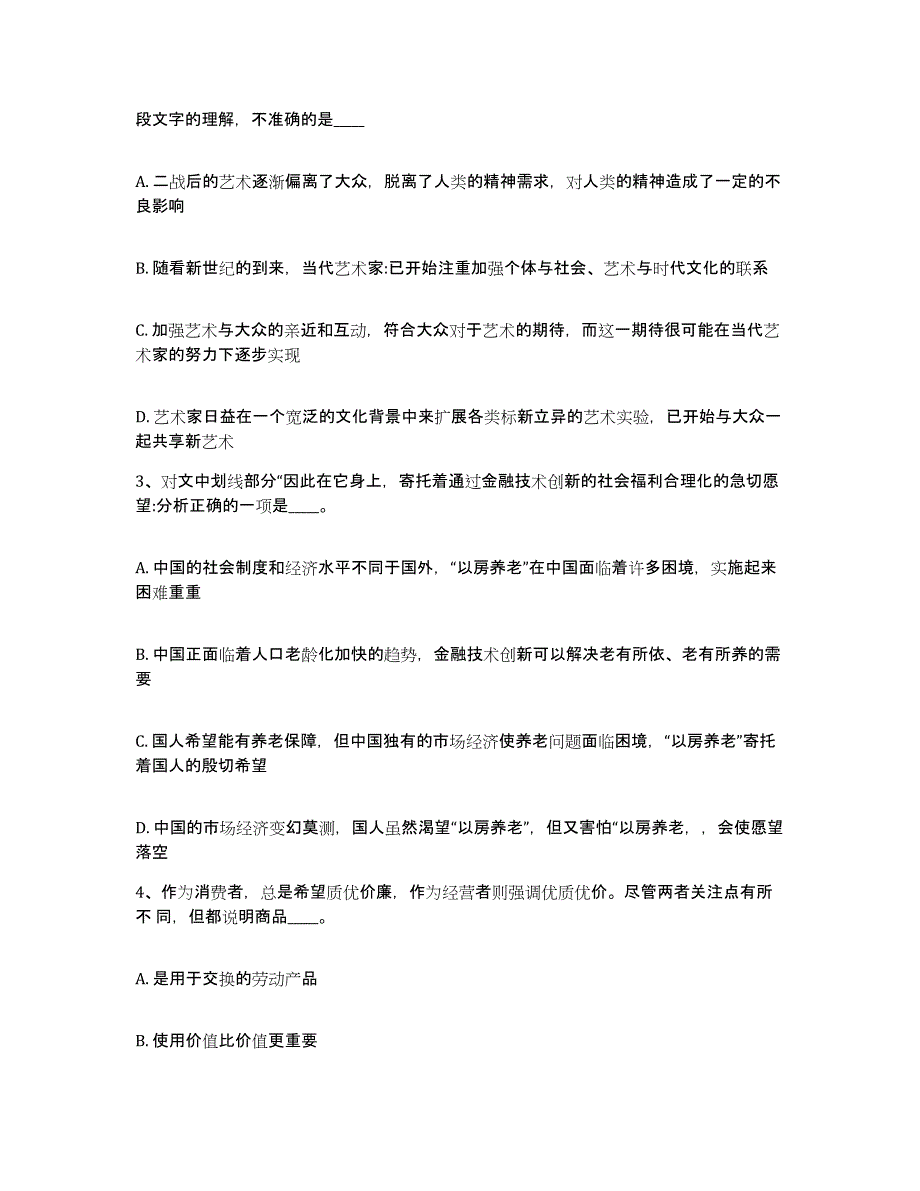 段文字的理解，不准确的是____

A. 二战后的艺术逐渐偏离了大众，脱离了人类的精神需求，对人类的精神造成了一定的不良影响

B. 随看新世纪的到来，当代艺术家:已开始注重加强个体与社会、艺术与时代文化的联系

C. 加强艺术与大众的亲近和互动，符合大众对于艺术的期待，而这一期待很可能在当代艺术家的努力下逐步实现

D. 艺术家日益在一个宽泛的文化背景中来扩展各类标新立异的艺术实验，已开始与大众一起共享新艺术

3、对文中划线部分“因此在它身上，寄托着通过金融技术创新的社会福利合理化的急切愿望:分析正确的一项是____。

A. 中国的社会制度和经济水平不同于国外，“以房养老”在中国面临着许多困境，实施起来困难重重

B. 中国正面临着人口老龄化加快的趋势，金融技术创新可以解决老有所依、老有所养的需要

C. 国人希望能有养老保障，但中国独有的市场经济使养老问题面临困境，“以房养老”寄托着国人的殷切希望

D. 中国的市场经济变幻莫测，国人虽然渴望“以房养老”，但又害怕“以房养老，，会使愿望落空

4、作为消费者，总是希望质优价廉，作为经营者则强调优质优价。尽管两者关注点有所不 同，但都说明商品____。

A. 是用于交换的劳动产品

B. 使用价值比价值更重要